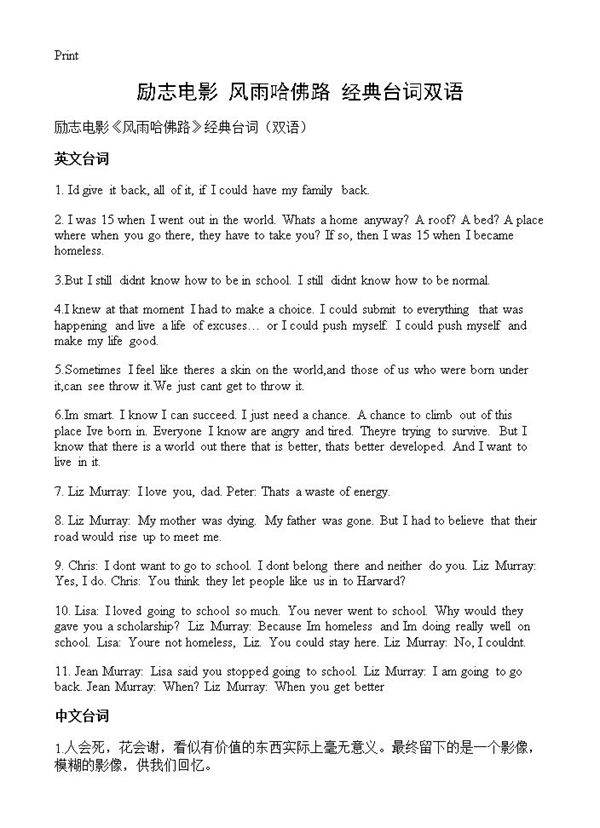 Print

励志电影 风雨哈佛路 经典台词双语

励志电影《风雨哈佛路》经典台词（双语）

英文台词

1. Id give it back, all of it, if I could have my family back.

2. I was 15 when I went out in the world. Whats a home anyway? A roof? A bed? A place where when you go there, they have to take you? If so, then I was 15 when I became homeless.

3.But I still didnt know how to be in school. I still didnt know how to be normal.

4.I knew at that moment I had to make a choice. I could submit to everything that was happening and live a life of excuses… or I could push myself. I could push myself and make my life good.

5.Sometimes I feel like theres a skin on the world,and those of us who were born under it,can see throw it.We just cant get to throw it.

6.Im smart. I know I can succeed. I just need a chance. A chance to climb out of this place Ive born in. Everyone I know are angry and tired. Theyre trying to survive. But I know that there is a world out there that is better, thats better developed. And I want to live in it.

7. Liz Murray: I love you, dad. Peter: Thats a waste of energy.

8. Liz Murray: My mother was dying. My father was gone. But I had to believe that their road would rise up to meet me.

9. Chris: I dont want to go to school. I dont belong there and neither do you. Liz Murray: Yes, I do. Chris: You think they let people like us in to Harvard?

10. Lisa: I loved going to school so much. You never went to school. Why would they gave you a scholarship? Liz Murray: Because Im homeless and Im doing really well on school. Lisa: Youre not homeless, Liz. You could stay here. Liz Murray: No, I couldnt.

11. Jean Murray: Lisa said you stopped going to school. Liz Murray: I am going to go back. Jean Murray: When? Liz Murray: When you get better

中文台词

1.人会死，花会谢，看似有价值的东西实际上毫无意义。最终留下的是一个影像，模糊的影像，供我们回忆。